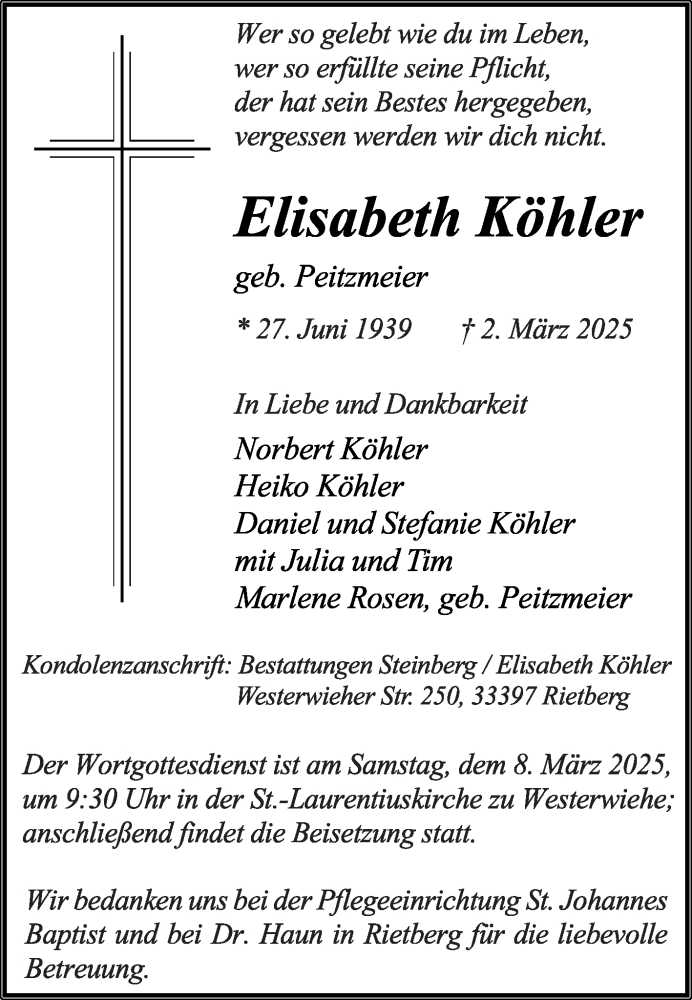 Wer so gelebt wie du im Leben,
wer so erfüllte seine Pflicht,
der hat sein Bestes hergegeben,
vergessen werden wir dich nicht.

Elisabeth Köhler

geb. Peitzmeier

* 27. Juni 1939 † 2. März 2025

In Liebe und Dankbarkeit

Norbert Köhler
Heiko Köhler
Daniel und Stefanie Köhler
mit Julia und Tim
Marlene Rosen, geb. Peitzmeier

Kondolenzanschrift: Bestattungen Steinberg / Elisabeth Köhler
Westerwieher Str. 250, 33397 Rietberg

Der Wortgottesdienst ist am Samstag, dem 8. März 2025, um 9:30 Uhr in der St.-Laurentiuskirche zu Westerwiehe; anschließend findet die Beisetzung statt.

Wir bedanken uns bei der Pflegeeinrichtung St. Johannes Baptist und bei Dr. Haun in Rietberg für die liebevolle Betreuung.